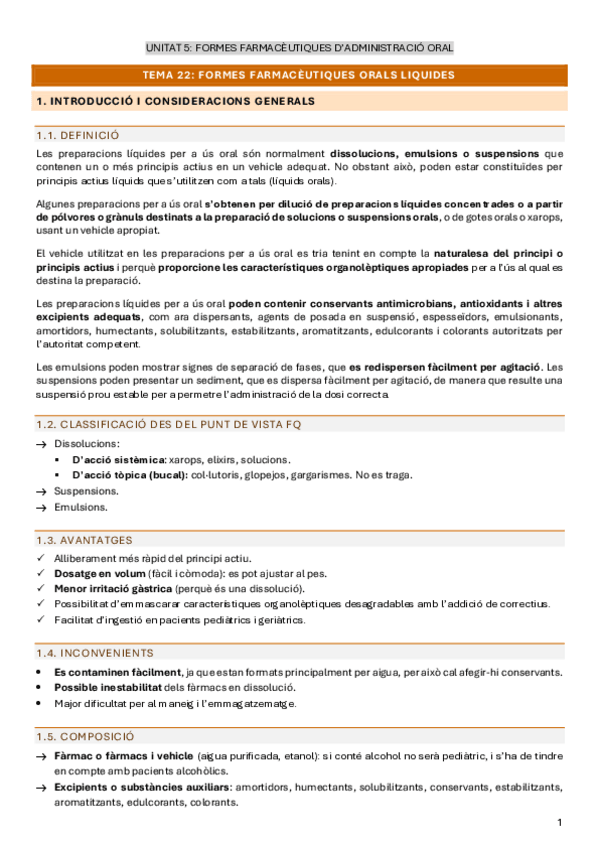 UNITAT 5: FORMES FARMACÈUTIQUES D'ADMINISTRACIÓ ORAL

TEMA 22: FORMES FARMACÈUTIQUES ORALS LIQUIDES

1. INTRODUCCIÓ I CONSIDERACIONS GENERALS

1.1. DEFINICIÓ

Les preparacions líquides per a ús oral són normalment dissolucions, emulsions o suspensions que contenen un o més principis actius en un vehicle adequat. No obstant això, poden estar constituïdes per principis actius líquids que s'utilitzen com a tals (líquids orals).

Algunes preparacions per a ús oral s'obtenen per dilució de preparacions líquides concentrades o a partir de pólvores o grànuls destinats a la preparació de solucions o suspensions orals, o de gotes orals o xarops, usant un vehicle apropiat.

El vehicle utilitzat en les preparacions per a ús oral es tria tenint en compte la naturalesa del principi o principis actius i perquè proporcione les característiques organolèptiques apropiades per a l'ús al qual es destina la preparació.

Les preparacions líquides per a ús oral poden contenir conservants antimicrobians, antioxidants i altres excipients adequats, com ara dispersants, agents de posada en suspensió, espesseïdors, emulsionants, amortidors, humectants, solubilitzants, estabilitzants, aromatitzants, edulcorants i colorants autoritzats per l'autoritat competent.

Les emulsions poden mostrar signes de separació de fases, que es redispersen fàcilment per agitació. Les suspensions poden presentar un sediment, que es dispersa fàcilment per agitació, de manera que resulte una suspensió prou estable per a permetre l'administració de la dosi correcta.

1.2. CLASSIFICACIÓ DES DEL PUNT DE VISTA FQ

→ Dissolucions:
▪ D'acció sistèmica: xarops, elixirs, solucions.
▪ D'acció tòpica (bucal): col·lutoris, glopejos, gargarismes. No es traga.
→ Suspensions.
→ Emulsions.

1.3. AVANTATGES

✓ Alliberament més ràpid del principi actiu.
✓ Dosatge en volum (fàcil i còmoda): es pot ajustar al pes.
✓ Menor irritació gàstrica (perquè és una dissolució).
✓ Possibilitat d'emmascarar característiques organolèptiques desagradables amb l'addició de correctius.
✓ Facilitat d'ingestió en pacients pediàtrics i geriàtrics.

1.4. INCONVENIENTS

• Es contaminen fàcilment, ja que estan formats principalment per aigua, per això cal afegir-hi conservants.
• Possible inestabilitat dels fàrmacs en dissolució.
• Major dificultat per al maneig i l'emmagatzematge.

1.5. COMPOSICIÓ

→ Fàrmac o fàrmacs i vehicle (aigua purificada, etanol): si conté alcohol no serà pediàtric, i s'ha de tindre en compte amb pacients alcohòlics.
→ Excipients o substàncies auxiliars: amortidors, humectants, solubilitzants, conservants, estabilitzants, aromatitzants, edulcorants, colorants.

1